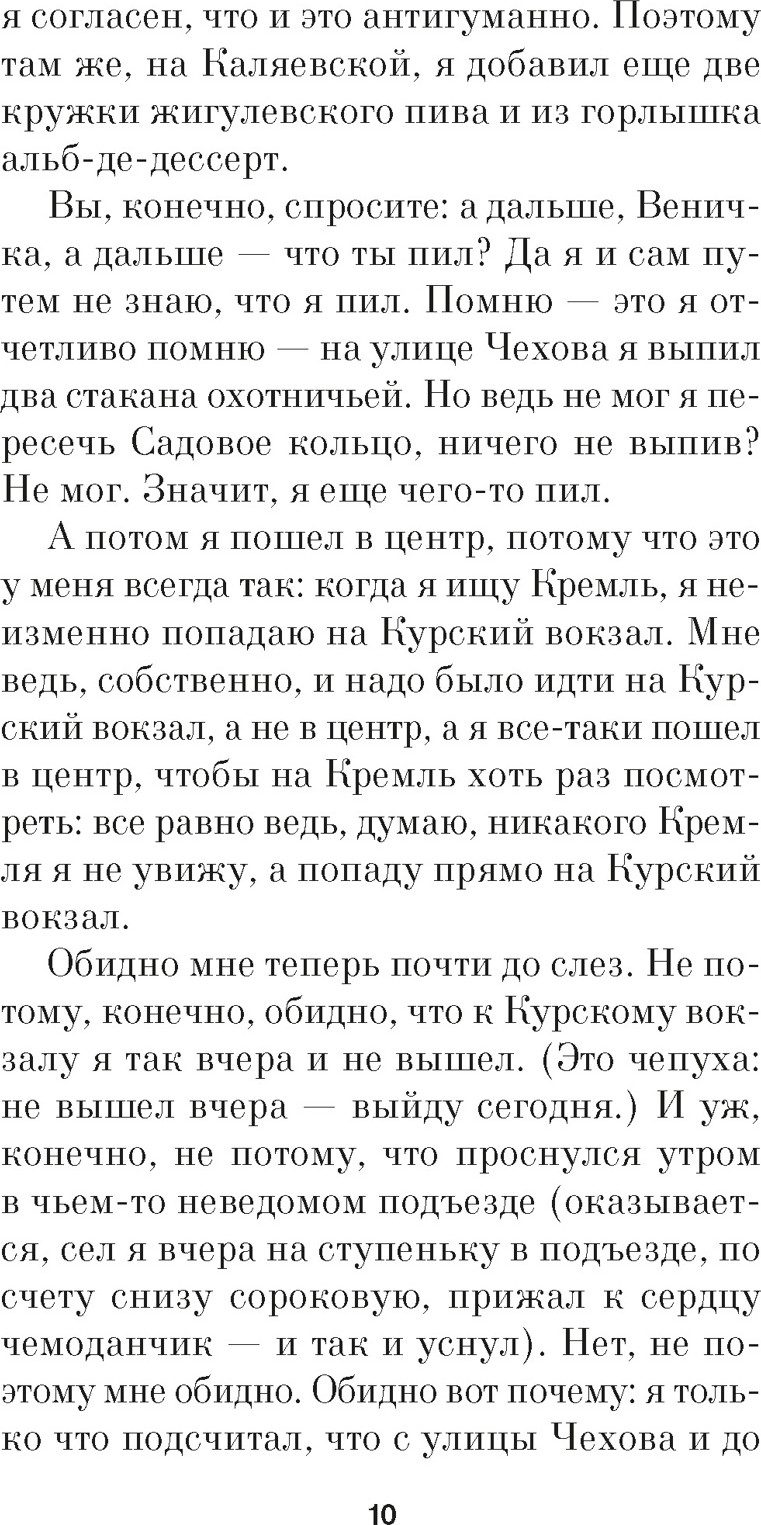 я согласен, что и это антигуманно. Поэтому там же, на Каляевской, я добавил еще две кружки жигулевского пива и из горлышка альб-де-дессерт.

Вы, конечно, спросите: а дальше, Веничка, а дальше — что ты пил? Да я и сам путем не знаю, что я пил. Помню — это я отчетливо помню — на улице Чехова я выпил два стакана охотничьей. Но ведь не мог я пересечь Садовое кольцо, ничего не выпив? Не мог. Значит, я еще чего-то пил.

А потом я пошел в центр, потому что это у меня всегда так: когда я ищу Кремль, я неизменно попадаю на Курский вокзал. Мне ведь, собственно, и надо было идти на Курский вокзал, а не в центр, а я все-таки пошел в центр, чтобы на Кремль хоть раз посмотреть: все равно ведь, думаю, никакого Кремля я не увижу, а попаду прямо на Курский вокзал.

Обидно мне теперь почти до слез. Не потому, конечно, обидно, что к Курскому вокзалу я так вчера и не вышел. (Это чепуха: не вышел вчера — выйду сегодня.) И уж, конечно, не потому, что проснулся утром в чьем-то неведомом подъезде (оказывается, сел я вчера на ступеньку в подъезде, по счету снизу сороковую, прижал к сердцу чемоданчик — и так и уснул). Нет, не поэтому мне обидно. Обидно вот почему: я только что подсчитал, что с улицы Чехова и до

10